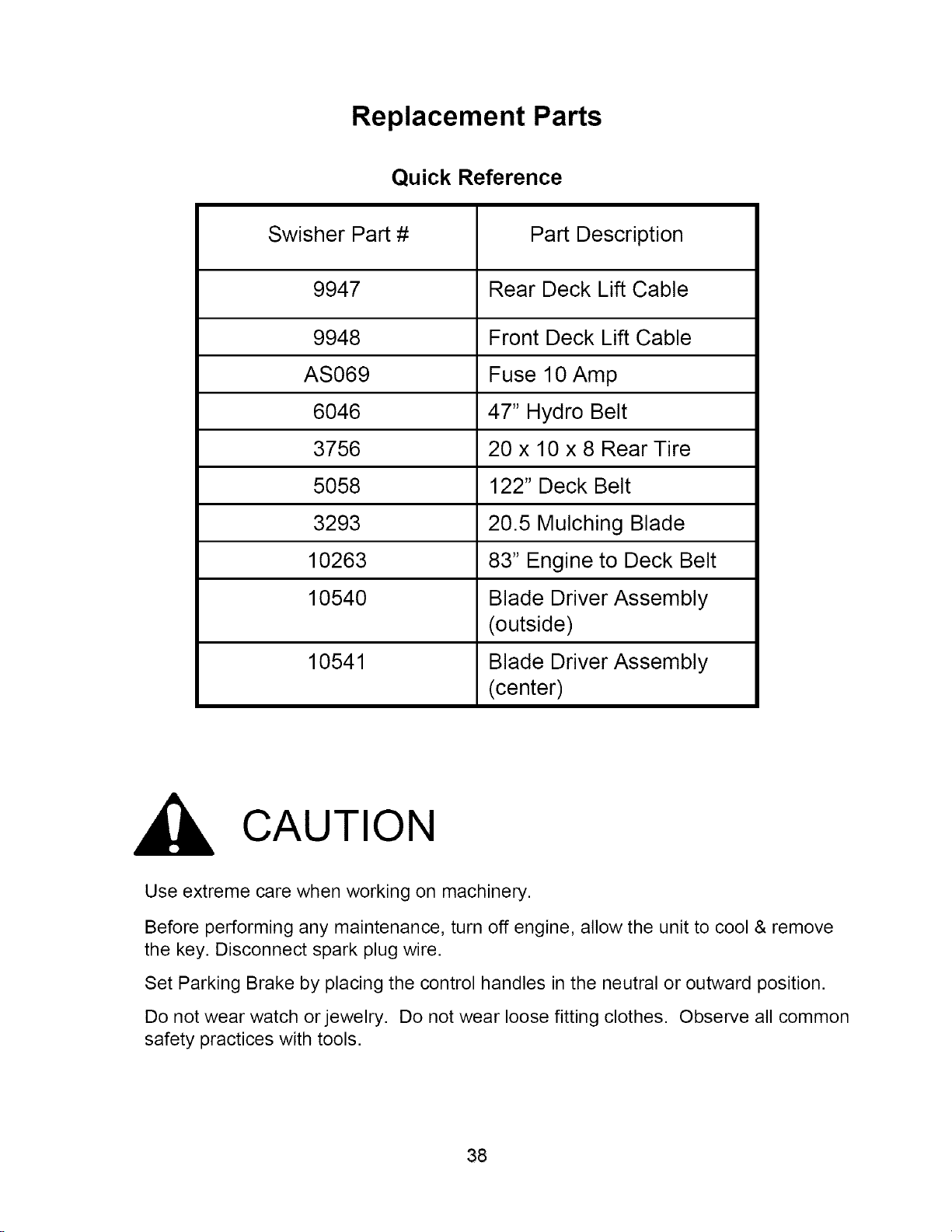 Replacement Parts

Quick Reference

| Swisher Part # | Part Description |
|---|---|
| 9947 | Rear Deck Lift Cable |
| 9948 | Front Deck Lift Cable |
| AS069 | Fuse 10 Amp |
| 6046 | 47" Hydro Belt |
| 3756 | 20 x 10 x 8 Rear Tire |
| 5058 | 122" Deck Belt |
| 3293 | 20.5 Mulching Blade |
| 10263 | 83" Engine to Deck Belt |
| 10540 | Blade Driver Assembly (outside) |
| 10541 | Blade Driver Assembly (center) |

CAUTION

Use extreme care when working on machinery.

Before performing any maintenance, turn off engine, allow the unit to cool & remove the key. Disconnect spark plug wire.

Set Parking Brake by placing the control handles in the neutral or outward position.

Do not wear watch or jewelry. Do not wear loose fitting clothes. Observe all common safety practices with tools.

38